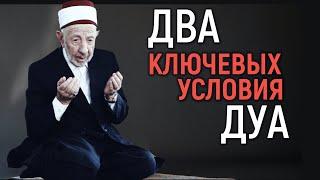 ДВА
КЛЮЧЕВЫХ
УСЛОВИЯ
ДУА